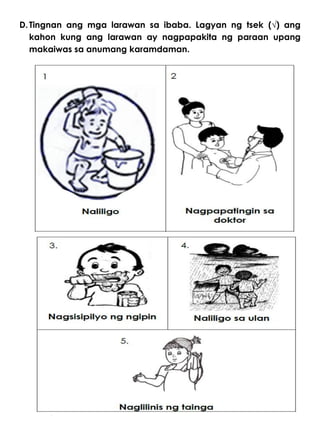 D. Tingnan ang mga larawan sa ibaba. Lagyan ng tsek (√) ang kahon kung ang larawan ay nagpapakita ng paraan upang makaiwas sa anumang karamdaman.

1

Naliligo

2

Nagpapatingin sa doktor

3.

Nagsisipilyo ng ngipin

4.

Naliligo sa ulan

5.

Naglilinis ng tainga